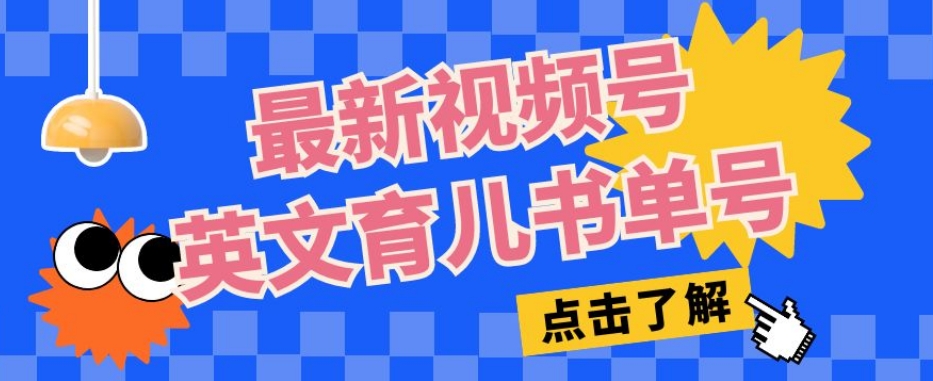 最新视频号
英文育儿书单号

点击了解